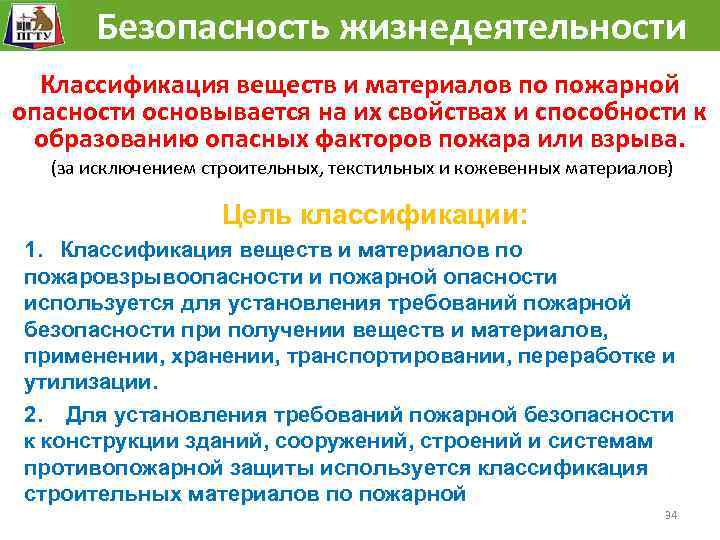 ПГТУ

Безопасность жизнедеятельности

Классификация веществ и материалов по пожарной опасности основывается на их свойствах и способности к образованию опасных факторов пожара или взрыва.

(за исключением строительных, текстильных и кожевенных материалов)

Цель классификации:

1. Классификация веществ и материалов по пожаровзрывоопасности и пожарной опасности используется для установления требований пожарной безопасности при получении веществ и материалов, применении, хранении, транспортировании, переработке и утилизации.

2. Для установления требований пожарной безопасности к конструкции зданий, сооружений, строений и системам противопожарной защиты используется классификация строительных материалов по пожарной

34